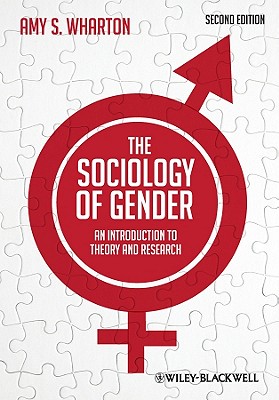 AMY S. WHARTON

SECOND EDITION

THE SOCIOLOGY OF GENDER

AN INTRODUCTION TO THEORY AND RESEARCH

WILEY-BLACKWELL